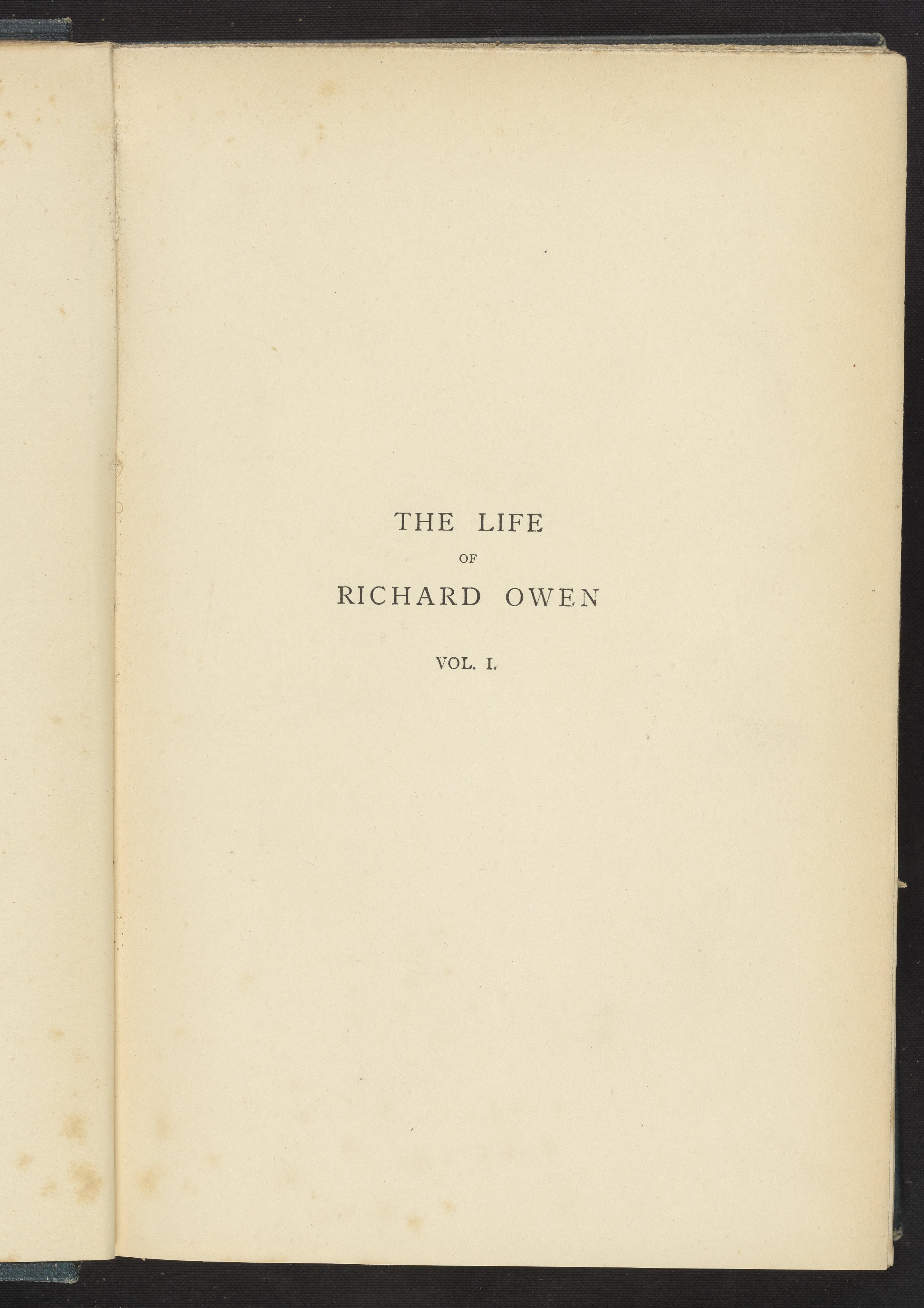 THE LIFE
OF
RICHARD OWEN

VOL. I.